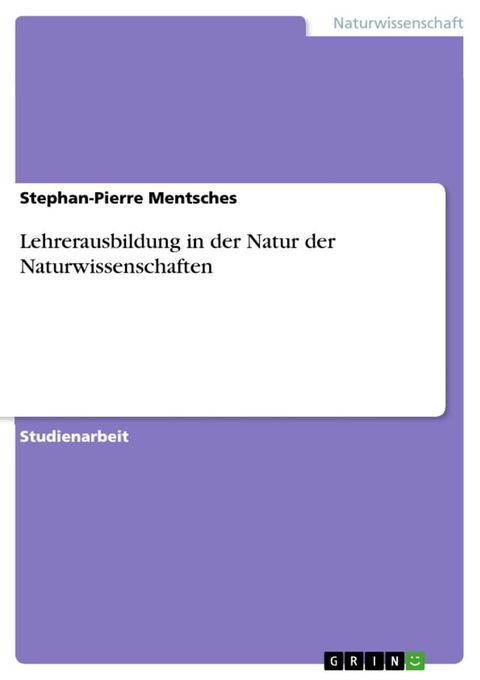 Naturwissenschaft

Stephan-Pierre Mentsches

Lehrerausbildung in der Natur der Naturwissenschaften

Studienarbeit

GRIN